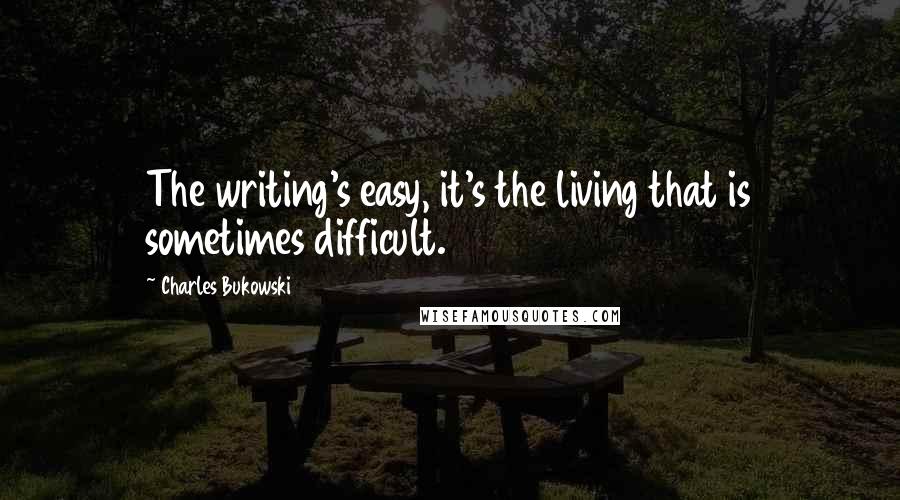 The writing's easy, it's the living that is sometimes difficult.

~ Charles Bukowski

WISEFAMOUSQUOTES.COM